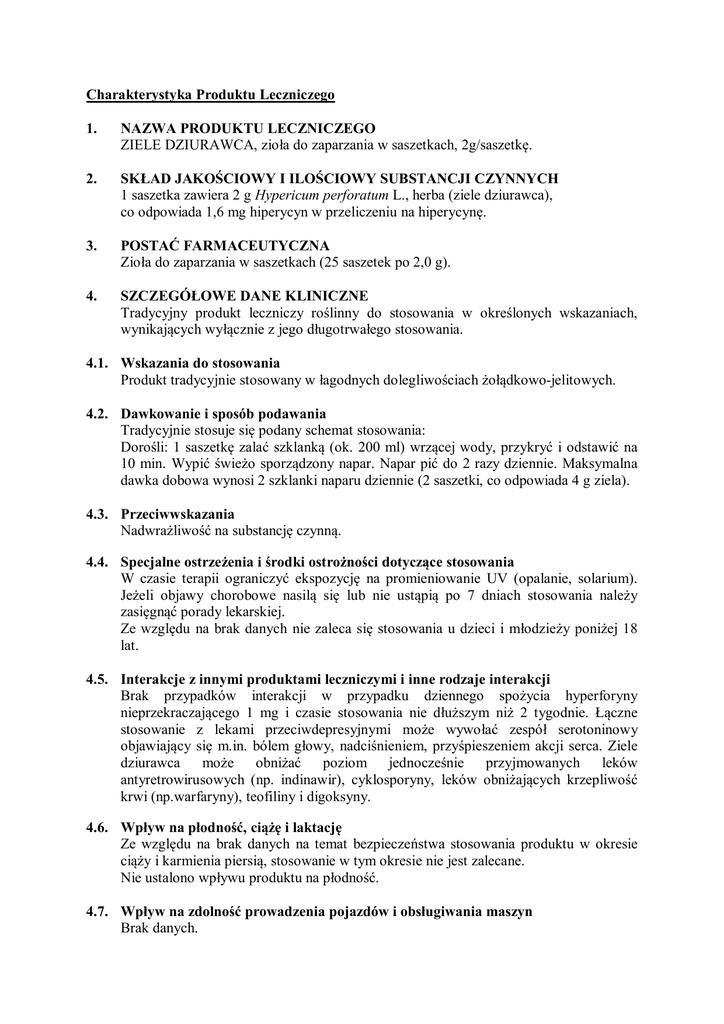 Charakterystyka Produktu Leczniczego

1. NAZWA PRODUKTU LECZNICZEGO
ZIELE DZIURAWCA, zioła do zaparzania w saszetkach, 2g/saszetkę.

2. SKŁAD JAKOŚCIOWY I ILOŚCIOWY SUBSTANCJI CZYNNYCH
1 saszetka zawiera 2 g Hypericum perforatum L., herba (ziele dziurawca), co odpowiada 1,6 mg hiperycyn w przeliczeniu na hiperycynę.

3. POSTAĆ FARMACEUTYCZNA
Zioła do zaparzania w saszetkach (25 saszetek po 2,0 g).

4. SZCZEGÓŁOWE DANE KLINICZNE
Tradycyjny produkt leczniczy roślinny do stosowania w określonych wskazaniach, wynikających wyłącznie z jego długotrwałego stosowania.

4.1. Wskazania do stosowania
Produkt tradycyjnie stosowany w łagodnych dolegliwościach żołądkowo-jelitowych.

4.2. Dawkowanie i sposób podawania
Tradycyjnie stosuje się podany schemat stosowania:
Dorośli: 1 saszetkę zalać szklanką (ok. 200 ml) wrzącej wody, przykryć i odstawić na 10 min. Wypić świeżo sporządzony napar. Napar pić do 2 razy dziennie. Maksymalna dawka dobowa wynosi 2 szklanki naparu dziennie (2 saszetki, co odpowiada 4 g ziela).

4.3. Przeciwwskazania
Nadwrażliwość na substancję czynną.

4.4. Specjalne ostrzeżenia i środki ostrożności dotyczące stosowania
W czasie terapii ograniczyć ekspozycję na promieniowanie UV (opalanie, solarium). Jeżeli objawy chorobowe nasilą się lub nie ustąpią po 7 dniach stosowania należy zasięgnąć porady lekarskiej.
Ze względu na brak danych nie zaleca się stosowania u dzieci i młodzieży poniżej 18 lat.

4.5. Interakcje z innymi produktami leczniczymi i inne rodzaje interakcji
Brak przypadków interakcji w przypadku dziennego spożycia hyperforyny nieprzekraczającego 1 mg i czasie stosowania nie dłuższym niż 2 tygodnie. Łączne stosowanie z lekami przeciwdepresyjnymi może wywołać zespół serotoninowy objawiający się m.in. bólem głowy, nadciśnieniem, przyśpieszeniem akcji serca. Ziele dziurawca może obniżać poziom jednocześnie przyjmowanych leków antyretrowirusowych (np. indinawir), cyklosporyny, leków obniżających krzepliwość krwi (np.warfaryny), teofiliny i digoksyny.

4.6. Wpływ na płodność, ciążę i laktację
Ze względu na brak danych na temat bezpieczeństwa stosowania produktu w okresie ciąży i karmienia piersią, stosowanie w tym okresie nie jest zalecane.
Nie ustalono wpływu produktu na płodność.

4.7. Wpływ na zdolność prowadzenia pojazdów i obsługiwania maszyn
Brak danych.